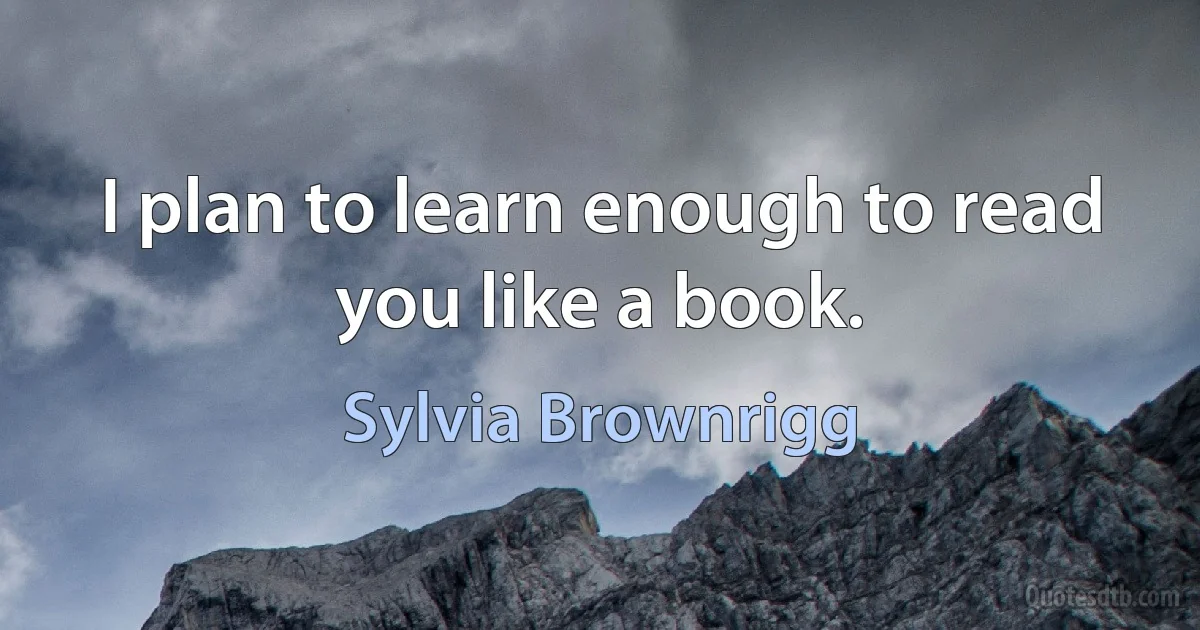 I plan to learn enough to read you like a book.

Sylvia Brownrigg

Quotesdtb.com